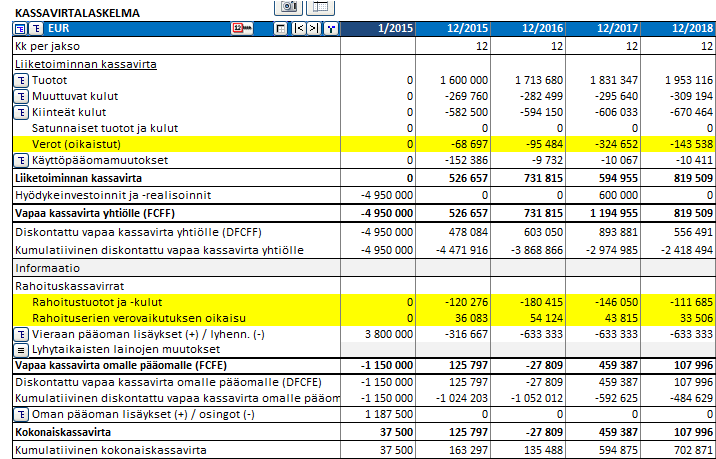 KASSAVIRTALASKELMA

| EUR | 1/2015 | 12/2015 | 12/2016 | 12/2017 | 12/2018 |
|---|---|---|---|---|---|
| Kk per jakso | | 12 | 12 | 12 | 12 |
| Liiketoiminnan kassavirta | | | | | |
| Tuotot | 0 | 1 600 000 | 1 713 680 | 1 831 347 | 1 953 116 |
| Muuttuvat kulut | 0 | -269 760 | -282 499 | -295 640 | -309 194 |
| Kiinteät kulut | 0 | -582 500 | -594 150 | -606 033 | -670 464 |
| Satunnaiset tuotot ja kulut | 0 | 0 | 0 | 0 | 0 |
| Verot (oikaistut) | 0 | -68 697 | -95 484 | -324 652 | -143 538 |
| Käyttöpääomamuutokset | 0 | -152 386 | -9 732 | -10 067 | -10 411 |
| Liiketoiminnan kassavirta | 0 | 526 657 | 731 815 | 594 955 | 819 509 |
| Hyödykeinvestoinnit ja -realisoinnit | -4 950 000 | 0 | 0 | 600 000 | 0 |
| Vapaa kassavirta yhtiölle (FCFF) | -4 950 000 | 526 657 | 731 815 | 1 194 955 | 819 509 |
| Diskontattu vapaa kassavirta yhtiölle (DFCFF) | -4 950 000 | 478 084 | 603 050 | 893 881 | 556 491 |
| Kumulatiivinen diskontattu vapaa kassavirta yhtiölle | -4 950 000 | -4 471 916 | -3 868 866 | -2 974 985 | -2 418 494 |
| Informaatio | | | | | |
| Rahoituskassavirrat | | | | | |
| Rahoitustuotot ja -kulut | 0 | -120 276 | -180 415 | -146 050 | -111 685 |
| Rahoituserien verovaikutuksen oikaisu | 0 | 36 083 | 54 124 | 43 815 | 33 506 |
| Vieraan pääoman lisäykset (+) / lyhenn. (-) | 3 800 000 | -316 667 | -633 333 | -633 333 | -633 333 |
| Lyhytaikaisten lainojen muutokset | | | | | |
| Vapaa kassavirta omalle pääomalle (FCFE) | -1 150 000 | 125 797 | -27 809 | 459 387 | 107 996 |
| Diskontattu vapaa kassavirta omalle pääomalle (DFCFE) | -1 150 000 | 125 797 | -27 809 | 459 387 | 107 996 |
| Kumulatiivinen diskontattu vapaa kassavirta omalle pääom | -1 150 000 | -1 024 203 | -1 052 012 | -592 625 | -484 629 |
| Oman pääoman lisäykset (+) / osingot (-) | 1 187 500 | 0 | 0 | 0 | 0 |
| Kokonaiskassavirta | 37 500 | 125 797 | -27 809 | 459 387 | 107 996 |
| Kumulatiivinen kokonaiskassavirta | 37 500 | 163 297 | 135 488 | 594 875 | 702 871 |